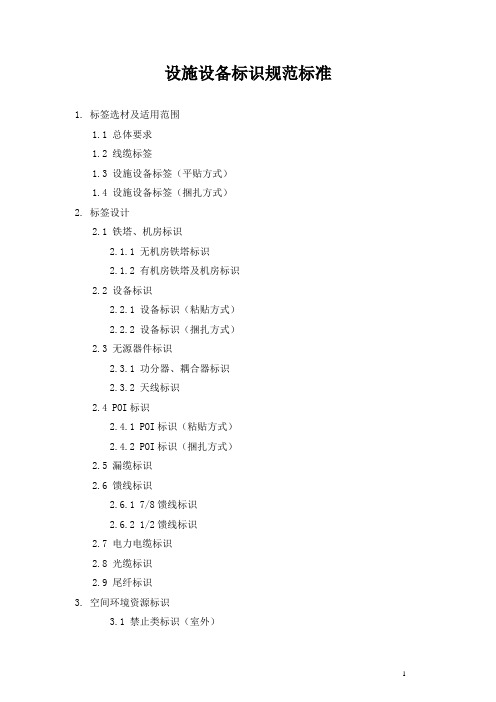 设施设备标识规范标准

1. 标签选材及适用范围

1.1 总体要求

1.2 线缆标签

1.3 设施设备标签（平贴方式）

1.4 设施设备标签（捆扎方式）

2. 标签设计

2.1 铁塔、机房标识

2.1.1 无机房铁塔标识

2.1.2 有机房铁塔及机房标识

2.2 设备标识

2.2.1 设备标识（粘贴方式）

2.2.2 设备标识（捆扎方式）

2.3 无源器件标识

2.3.1 功分器、耦合器标识

2.3.2 天线标识

2.4 POI 标识

2.4.1 POI 标识（粘贴方式）

2.4.2 POI 标识（捆扎方式）

2.5 漏缆标识

2.6 馈线标识

2.6.1 7/8 馈线标识

2.6.2 1/2 馈线标识

2.7 电力电缆标识

2.8 光缆标识

2.9 尾纤标识

3. 空间环境资源标识

3.1 禁止类标识（室外）

1